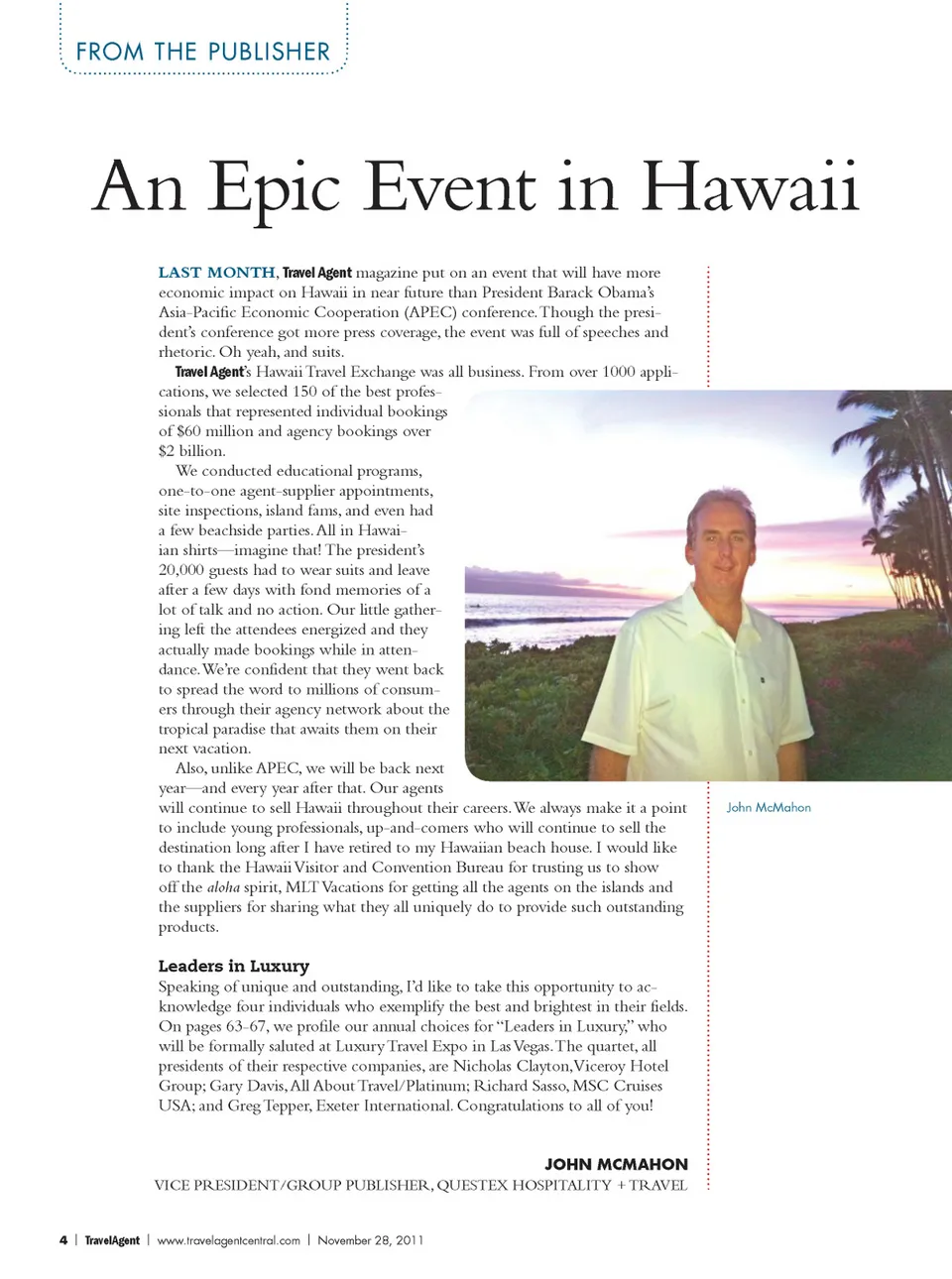 FROM THE PUBLISHER

An Epic Event in Hawaii

LAST MONTH, Travel Agent magazine put on an event that will have more economic impact on Hawaii in near future than President Barack Obama's Asia-Pacific Economic Cooperation (APEC) conference. Though the president's conference got more press coverage, the event was full of speeches and rhetoric. Oh yeah, and suits.

Travel Agent's Hawaii Travel Exchange was all business. From over 1000 applications, we selected 150 of the best professionals that represented individual bookings of $60 million and agency bookings over $2 billion.

We conducted educational programs, one-to-one agent-supplier appointments, site inspections, island fams, and even had a few beachside parties. All in Hawaiian shirts—imagine that! The president's 20,000 guests had to wear suits and leave after a few days with fond memories of a lot of talk and no action. Our little gathering left the attendees energized and they actually made bookings while in attendance. We're confident that they went back to spread the word to millions of consumers through their agency network about the tropical paradise that awaits them on their next vacation.

Also, unlike APEC, we will be back next year—and every year after that. Our agents will continue to sell Hawaii throughout their careers. We always make it a point to include young professionals, up-and-comers who will continue to sell the destination long after I have retired to my Hawaiian beach house. I would like to thank the Hawaii Visitor and Convention Bureau for trusting us to show off the aloha spirit, MLT Vacations for getting all the agents on the islands and the suppliers for sharing what they all uniquely do to provide such outstanding products.

John McMahon

Leaders in Luxury
Speaking of unique and outstanding, I'd like to take this opportunity to acknowledge four individuals who exemplify the best and brightest in their fields. On pages 63-67, we profile our annual choices for "Leaders in Luxury," who will be formally saluted at Luxury Travel Expo in Las Vegas. The quartet, all presidents of their respective companies, are Nicholas Clayton, Viceroy Hotel Group; Gary Davis, All About Travel/Platinum; Richard Sasso, MSC Cruises USA; and Greg Tepper, Exeter International. Congratulations to all of you!

JOHN MCMAHON
VICE PRESIDENT/GROUP PUBLISHER, QUESTEX HOSPITALITY + TRAVEL

4 | TravelAgent | www.travelagentcentral.com | November 28, 2011